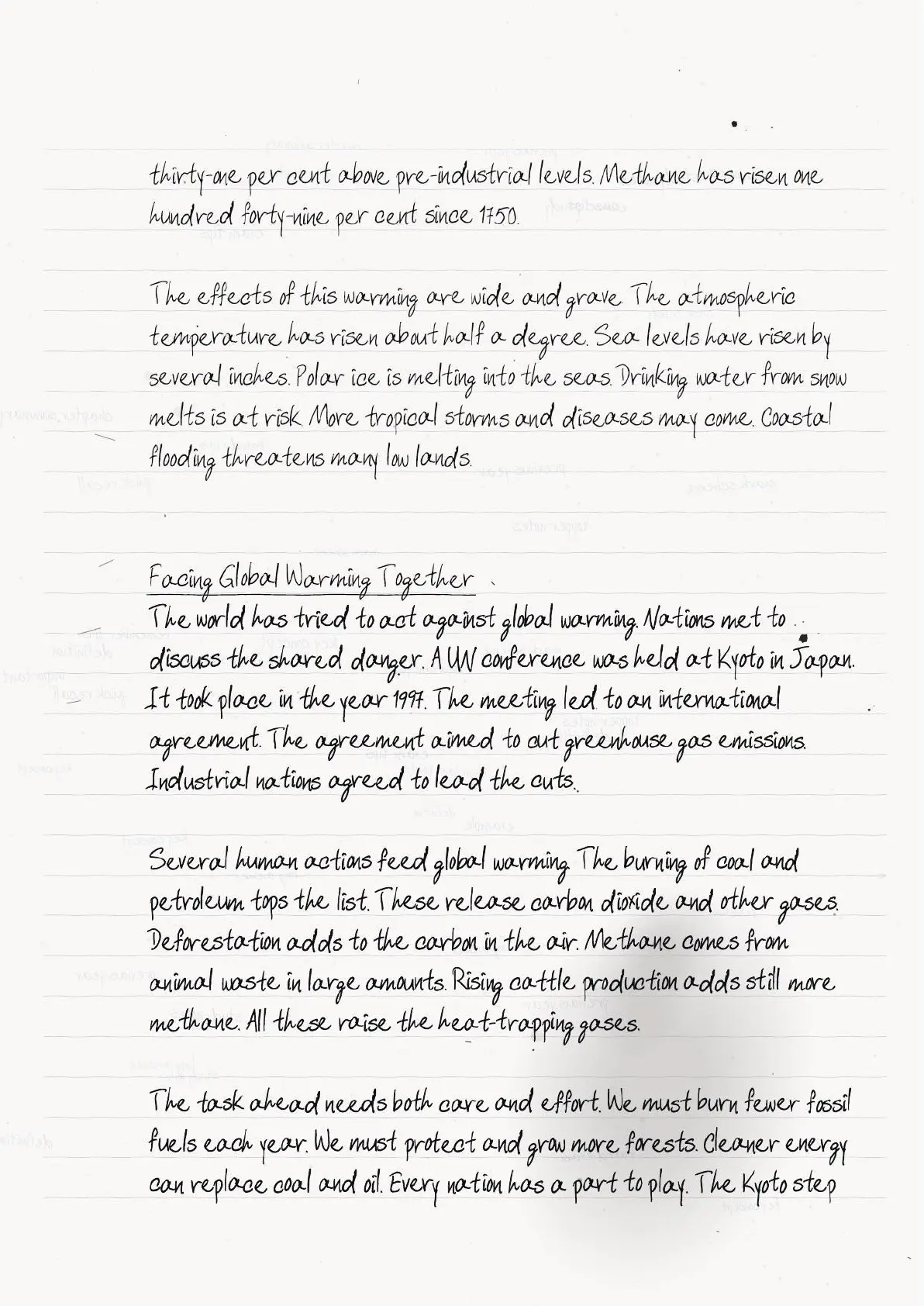 thirty-one per cent above pre-industrial levels. Methane has risen one hundred forty-nine per cent since 1750.

The effects of this warming are wide and grave. The atmospheric temperature has risen about half a degree. Sea levels have risen by several inches. Polar ice is melting into the seas. Drinking water from snow melts is at risk. More tropical storms and diseases may come. Coastal flooding threatens many low lands.

Facing Global Warming Together
The world has tried to act against global warming. Nations met to discuss the shared danger. A UN conference was held at Kyoto in Japan. It took place in the year 1997. The meeting led to an international agreement. The agreement aimed to cut greenhouse gas emissions. Industrial nations agreed to lead the cuts.

Several human actions feed global warming. The burning of coal and petroleum tops the list. These release carbon dioxide and other gases. Deforestation adds to the carbon in the air. Methane comes from animal waste in large amounts. Rising cattle production adds still more methane. All these raise the heat-trapping gases.

The task ahead needs both care and effort. We must burn fewer fossil fuels each year. We must protect and grow more forests. Cleaner energy can replace coal and oil. Every nation has a part to play. The Kyoto step